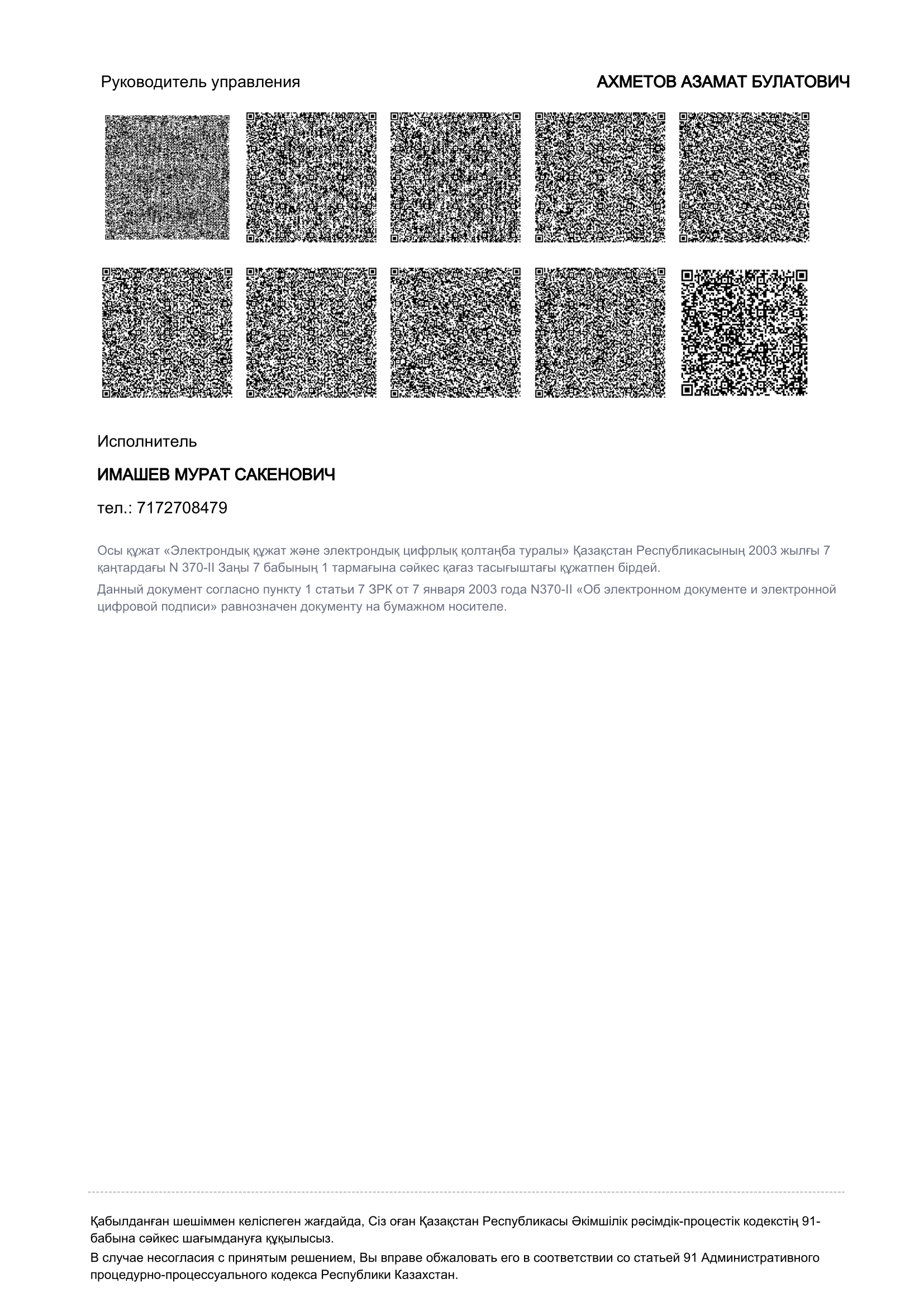 Руководитель управления

АХМЕТОВ АЗАМАТ БУЛАТОВИЧ

Исполнитель

ИМАШЕВ МУРАТ САКЕНОВИЧ

тел.: 7172708479

Осы құжат «Электрондық құжат және электрондық цифрлық қолтаңба туралы» Қазақстан Республикасының 2003 жылғы 7 қаңтардағы N 370-II Заңы 7 бабының 1 тармағына сәйкес қағаз тасығыштағы құжатпен бірдей.

Данный документ согласно пункту 1 статьи 7 ЗРК от 7 января 2003 года N370-II «Об электронном документе и электронной цифровой подписи» равнозначен документу на бумажном носителе.

Қабылданған шешіммен келіспеген жағдайда, Сіз оған Қазақстан Республикасы Әкімшілік рәсімдік-процестік кодекстің 91-бабына сәйкес шағымдануға құқылысыз.

В случае несогласия с принятым решением, Вы вправе обжаловать его в соответствии со статьей 91 Административного процедурно-процессуального кодекса Республики Казахстан.